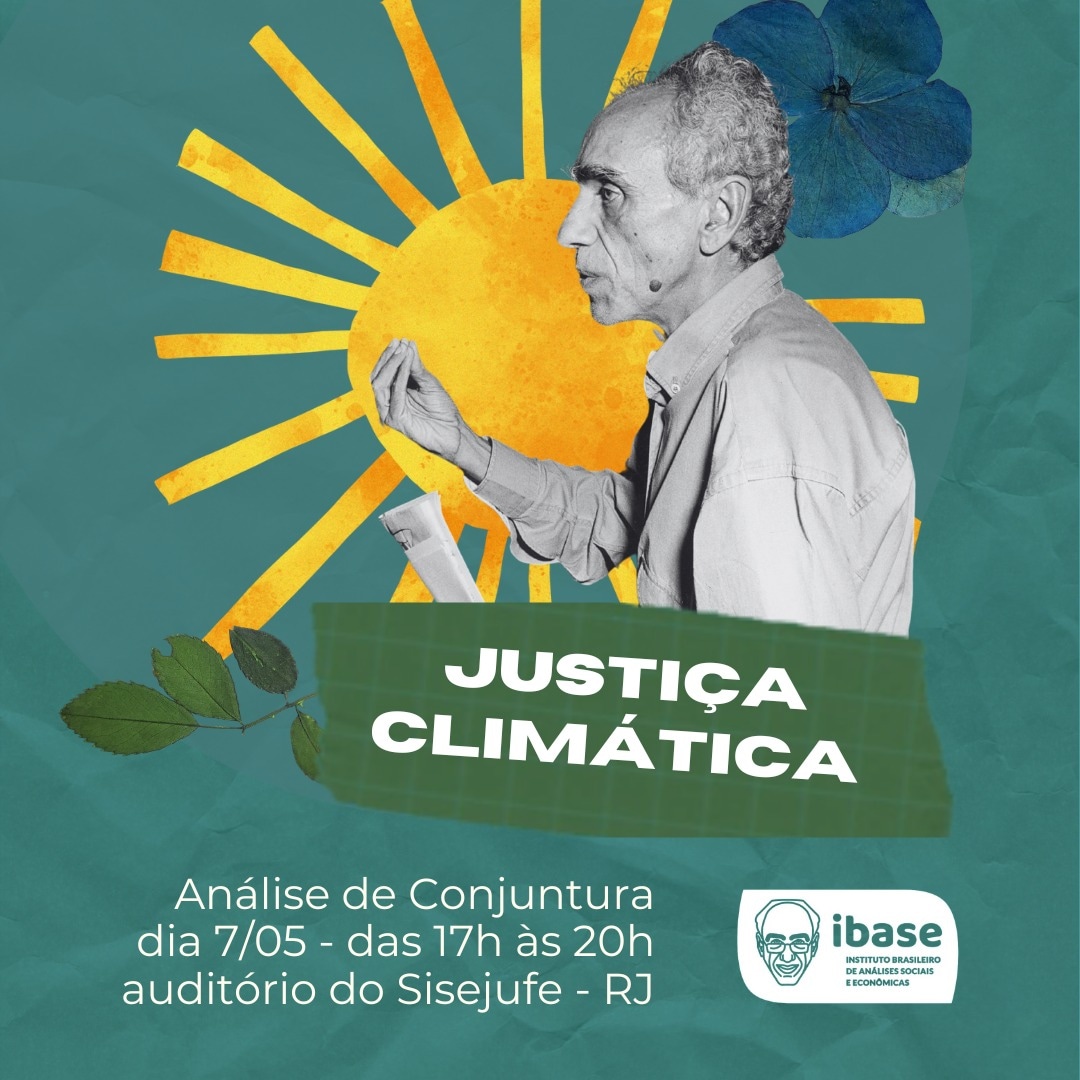 JUSTIÇA CLIMÁTICA

Análise de Conjuntura
dia 7/05 - das 17h às 20h
auditório do Sisejufe - RJ

ibase
INSTITUTO BRASILEIRO DE ANÁLISES SOCIAIS E ECONÔMICAS